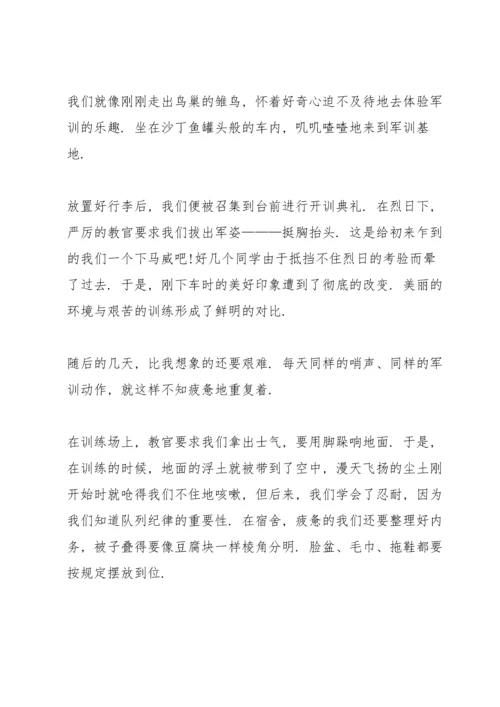 我们就像刚刚走出鸟巢的雏鸟，怀着好奇心迫不及待地去体验军训的乐趣．坐在沙丁鱼罐头般的车内，叽叽喳喳地来到军训基地．

放置好行李后，我们便被召集到台前进行开训典礼．在烈日下，严厉的教官要求我们拔出军姿———挺胸抬头．这是给初来乍到的我们一个下马威吧!好几个同学由于抵挡不住烈日的考验而晕了过去．于是，刚下车时的美好印象遭到了彻底的改变．美丽的环境与艰苦的训练形成了鲜明的对比．

随后的几天，比我想象的还要艰难．每天同样的哨声、同样的军训动作，就这样不知疲惫地重复着．

在训练场上，教官要求我们拿出士气，要用脚跺响地面．于是，在训练的时候，地面的浮土就被带到了空中，漫天飞扬的尘土刚开始时就呛得我们不住地咳嗽，但后来，我们学会了忍耐，因为我们知道队列纪律的重要性．在宿舍，疲惫的我们还要整理好内务，被子叠得要像豆腐块一样棱角分明．脸盆、毛巾、拖鞋都要按规定摆放到位．